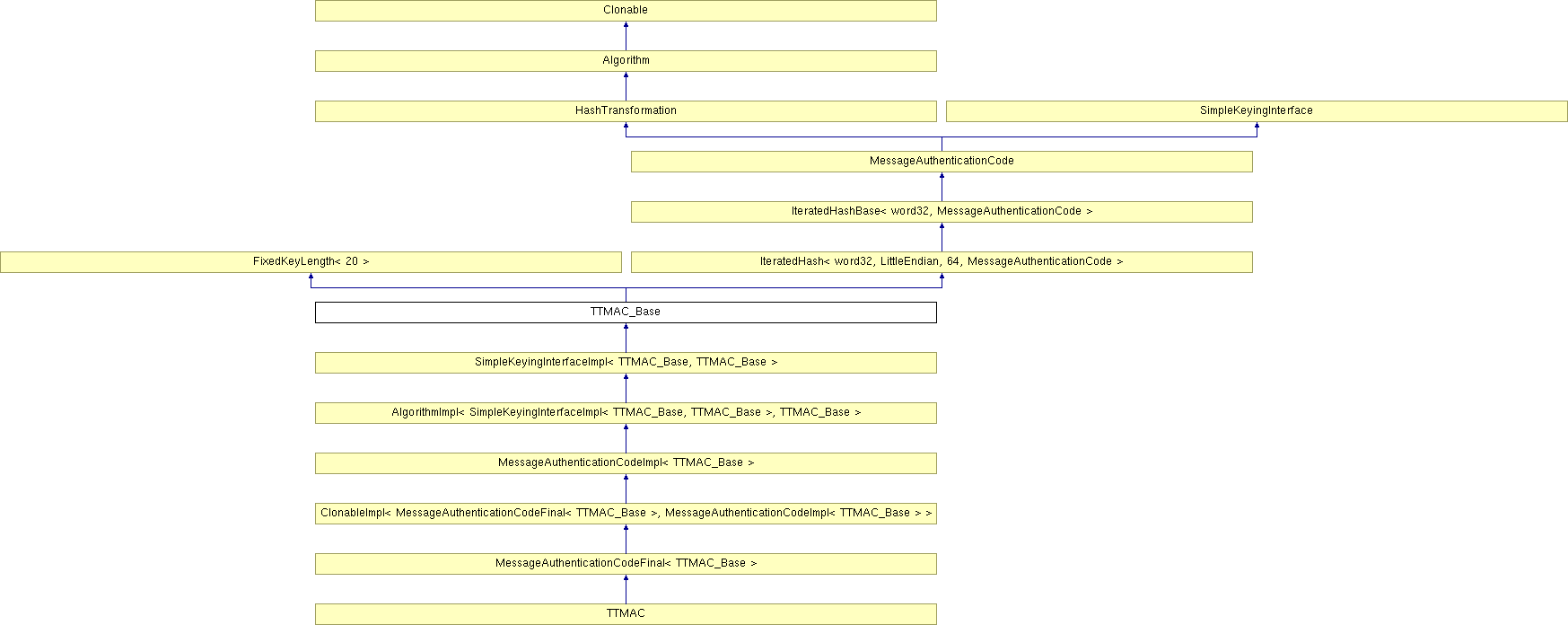 Clonable

Algorithm

HashTransformation

SimpleKeyingInterface

MessageAuthenticationCode

IteratedHashBase< word32, MessageAuthenticationCode >

FixedKeyLength< 20 >

IteratedHash< word32, LittleEndian, 64, MessageAuthenticationCode >

TTMAC_Base

SimpleKeyingInterfaceImpl< TTMAC_Base, TTMAC_Base >

AlgorithmImpl< SimpleKeyingInterfaceImpl< TTMAC_Base, TTMAC_Base >, TTMAC_Base >

MessageAuthenticationCodeImpl< TTMAC_Base >

ClonableImpl< MessageAuthenticationCodeFinal< TTMAC_Base >, MessageAuthenticationCodeImpl< TTMAC_Base > >

MessageAuthenticationCodeFinal< TTMAC_Base >

TTMAC